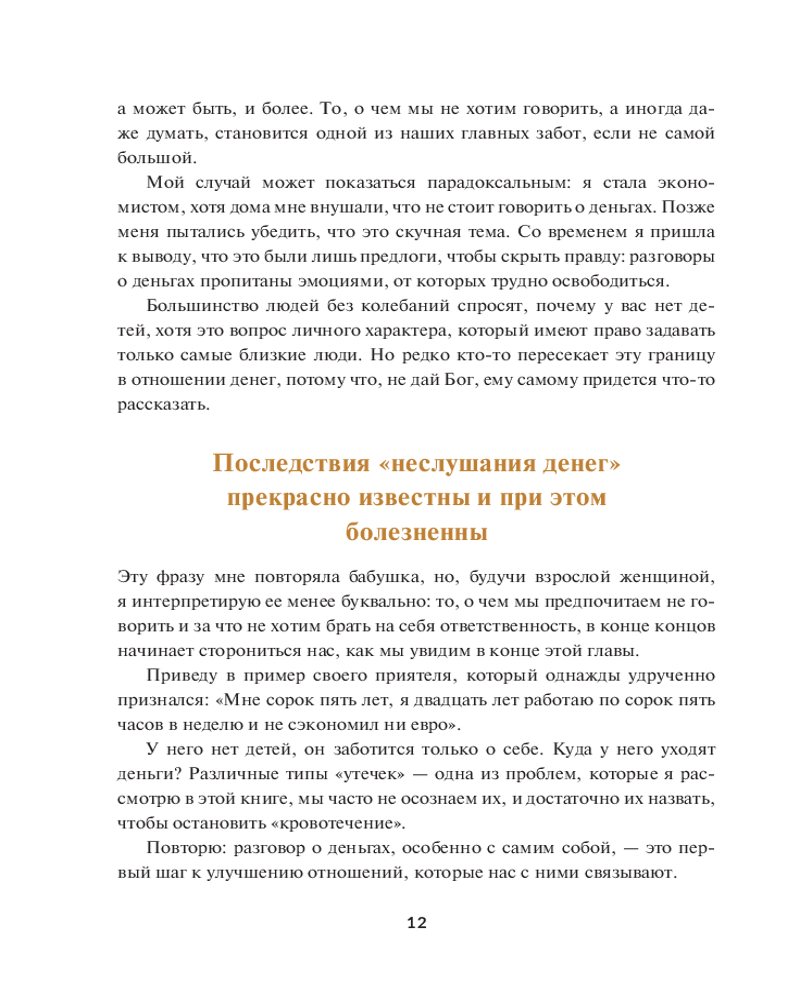 а может быть, и более. То, о чем мы не хотим говорить, а иногда даже думать, становится одной из наших главных забот, если не самой большой.

Мой случай может показаться парадоксальным: я стала экономистом, хотя дома мне внушали, что не стоит говорить о деньгах. Позже меня пытались убедить, что это скучная тема. Со временем я пришла к выводу, что это были лишь предлоги, чтобы скрыть правду: разговоры о деньгах пропитаны эмоциями, от которых трудно освободиться.

Большинство людей без колебаний спросят, почему у вас нет детей, хотя это вопрос личного характера, который имеют право задавать только самые близкие люди. Но редко кто-то пересекает эту границу в отношении денег, потому что, не дай Бог, ему самому придется что-то рассказать.

Последствия «неслушания денег» прекрасно известны и при этом болезненны

Эту фразу мне повторяла бабушка, но, будучи взрослой женщиной, я интерпретирую ее менее буквально: то, о чем мы предпочитаем не говорить и за что не хотим брать на себя ответственность, в конце концов начинает сторониться нас, как мы увидим в конце этой главы.

Приведу в пример своего приятеля, который однажды удрученно признался: «Мне сорок пять лет, я двадцать лет работаю по сорок пять часов в неделю и не сэкономил ни евро».

У него нет детей, он заботится только о себе. Куда у него уходят деньги? Различные типы «утечек» — одна из проблем, которые я рассмотрю в этой книге, мы часто не осознаем их, и достаточно их назвать, чтобы остановить «кровотечение».

Повторю: разговор о деньгах, особенно с самим собой, — это первый шаг к улучшению отношений, которые нас с ними связывают.

12